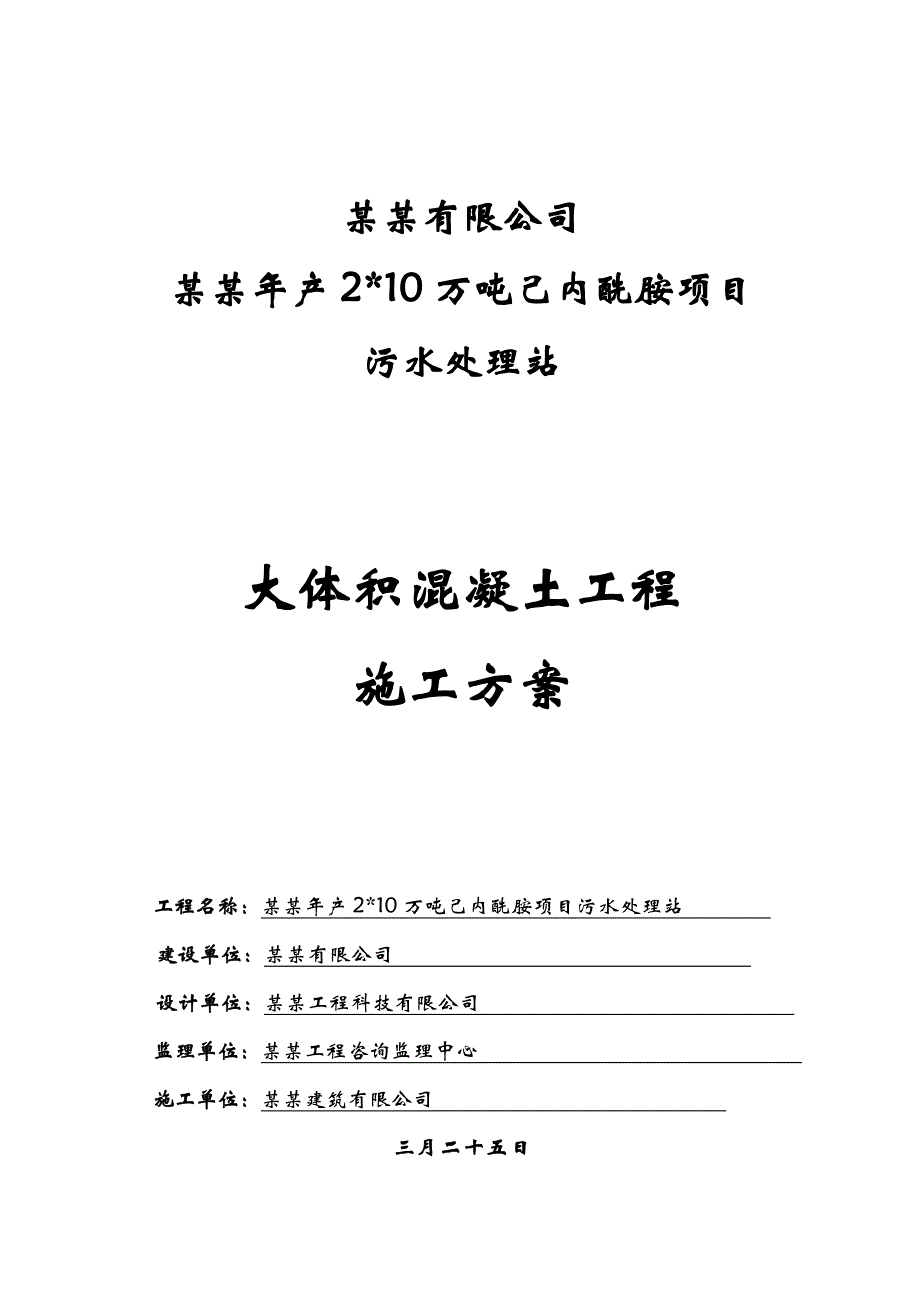 某某有限公司

某某年产 2*10 万吨己内酰胺项目

污水处理站

大体积混凝土工程

施工方案

工程名称：某某年产 2*10 万吨己内酰胺项目污水处理站

建设单位：某某有限公司

设计单位：某某工程科技有限公司

监理单位：某某工程咨询监理中心

施工单位：某某建筑有限公司

三月二十五日